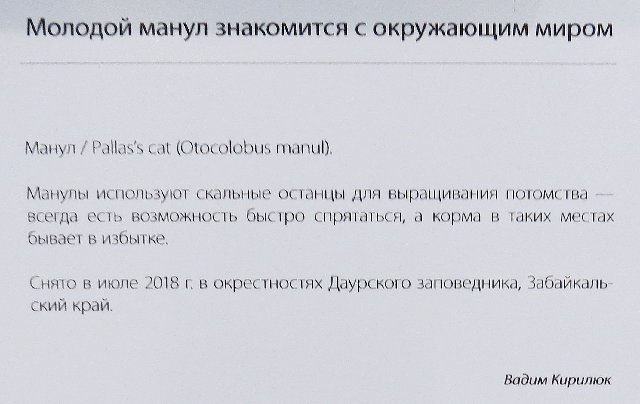 Молодой манул знакомится с окружающим миром

Манул / Pallas's cat (Otocolobus manul).

Манулы используют скальные останцы для выращивания потомства — всегда есть возможность быстро спрятаться, а корма в таких местах бывает в избытке.

Снято в июле 2018 г. в окрестностях Даурского заповедника, Забайкальский край.

Вадим Кирилюк